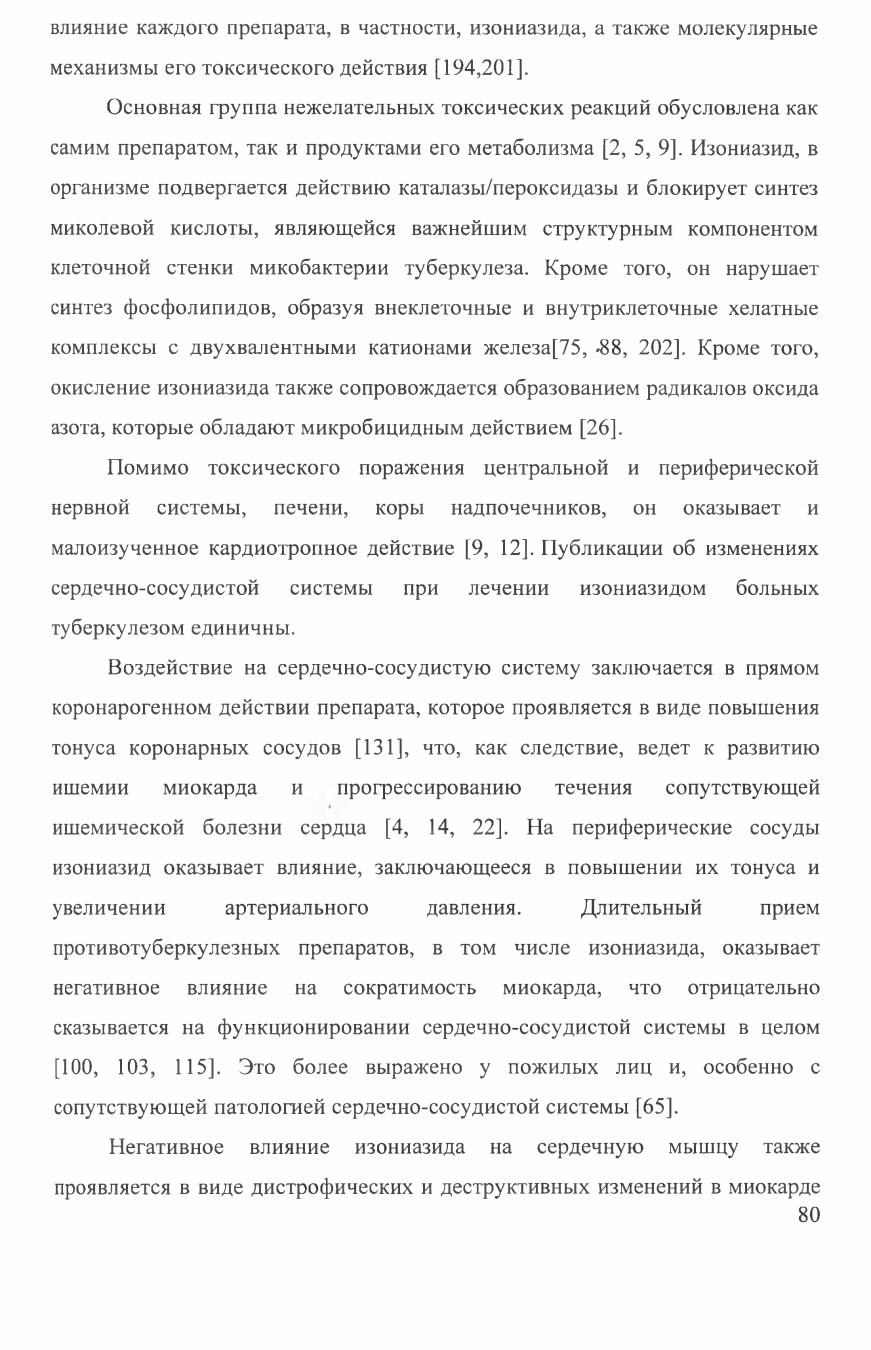 влияние каждого препарата, в частности, изониазида, а также молекулярные механизмы его токсического действия [194,201].

Основная группа нежелательных токсических реакций обусловлена как самим препаратом, так и продуктами его метаболизма [2, 5, 9]. Изониазид, в организме подвергается действию каталазы/пероксидазы и блокирует синтез миколевой кислоты, являющейся важнейшим структурным компонентом клеточной стенки микобактерии туберкулеза. Кроме того, он нарушает синтез фосфолипидов, образуя внеклеточные и внутриклеточные хелатные комплексы с двухвалентными катионами железа[75, 88, 202]. Кроме того, окисление изониазида также сопровождается образованием радикалов оксида азота, которые обладают микробицидным действием [26].

Помимо токсического поражения центральной и периферической нервной системы, печени, коры надпочечников, он оказывает и малоизученное кардиотропное действие [9, 12]. Публикации об изменениях сердечно-сосудистой системы при лечении изониазидом больных туберкулезом единичны.

Воздействие на сердечно-сосудистую систему заключается в прямом коронарогенном действии препарата, которое проявляется в виде повышения тонуса коронарных сосудов [131], что, как следствие, ведет к развитию ишемии миокарда и прогрессированию течения сопутствующей ишемической болезни сердца [4, 14, 22]. На периферические сосуды изониазид оказывает влияние, заключающееся в повышении их тонуса и увеличении артериального давления. Длительный прием противотуберкулезных препаратов, в том числе изониазида, оказывает негативное влияние на сократимость миокарда, что отрицательно сказывается на функционировании сердечно-сосудистой системы в целом [100, 103, 115]. Это более выражено у пожилых лиц и, особенно с сопутствующей патологией сердечно-сосудистой системы [65].

Негативное влияние изониазида на сердечную мышцу также проявляется в виде дистрофических и деструктивных изменений в миокарде

80